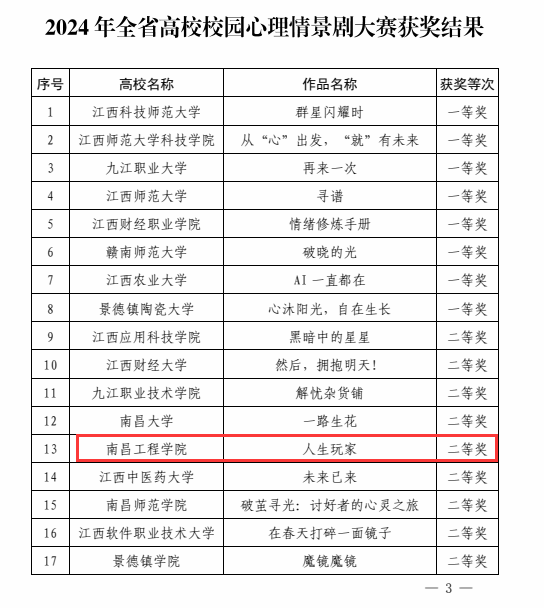 2024 年全省高校校园心理情景剧大赛获奖结果

| 序号 | 高校名称 | 作品名称 | 获奖等次 |
|---|---|---|---|
| 1 | 江西科技师范大学 | 群星闪耀时 | 一等奖 |
| 2 | 江西师范大学科技学院 | 从“心”出发，“就”有未来 | 一等奖 |
| 3 | 九江职业大学 | 再来一次 | 一等奖 |
| 4 | 江西师范大学 | 寻谱 | 一等奖 |
| 5 | 江西财经职业学院 | 情绪修炼手册 | 一等奖 |
| 6 | 赣南师范大学 | 破晓的光 | 一等奖 |
| 7 | 江西农业大学 | AI 一直都在 | 一等奖 |
| 8 | 景德镇陶瓷大学 | 心沐阳光，自在生长 | 一等奖 |
| 9 | 江西应用科技学院 | 黑暗中的星星 | 二等奖 |
| 10 | 江西财经大学 | 然后，拥抱明天！ | 二等奖 |
| 11 | 九江职业技术学院 | 解忧杂货铺 | 二等奖 |
| 12 | 南昌大学 | 一路生花 | 二等奖 |
| 13 | 南昌工程学院 | 人生玩家 | 二等奖 |
| 14 | 江西中医药大学 | 未来已来 | 二等奖 |
| 15 | 南昌师范学院 | 破茧寻光：讨好者的心灵之旅 | 二等奖 |
| 16 | 江西软件职业技术大学 | 在春天打碎一面镜子 | 二等奖 |
| 17 | 景德镇学院 | 魔镜魔镜 | 二等奖 |

— 3 —